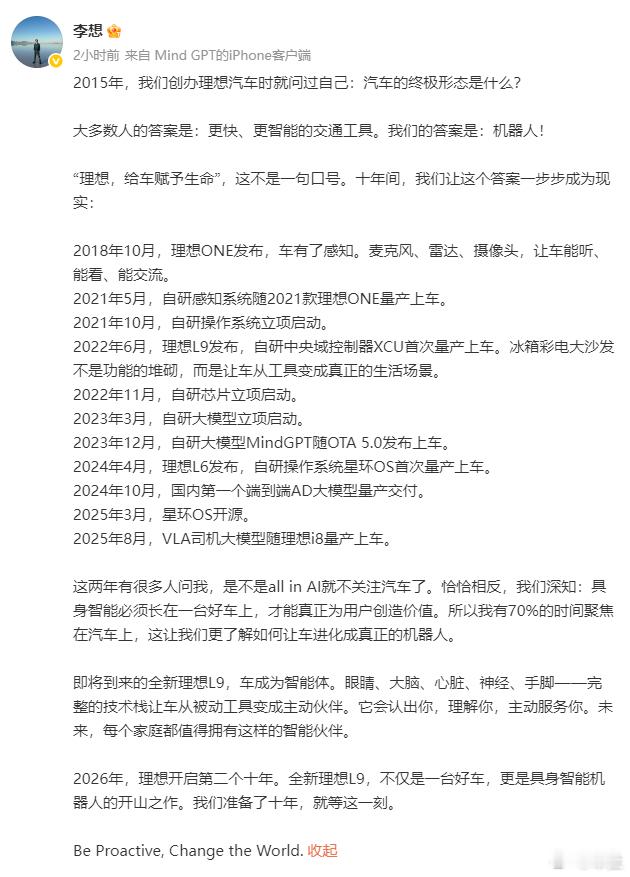 李想

2小时前 来自 Mind GPT的iPhone客户端

2015年，我们创办理想汽车时就问过自己：汽车的终极形态是什么？

大多数人的答案是：更快、更智能的交通工具。我们的答案是：机器人！

“理想，给车赋予生命”，这不是一句口号。十年间，我们让这个答案一步步成为现实：

2018年10月，理想ONE发布，车有了感知。麦克风、雷达、摄像头，让车能听、能看、能交流。
2021年5月，自研感知系统随2021款理想ONE量产上车。
2021年10月，自研操作系统立项启动。
2022年6月，理想L9发布，自研中央域控制器XCU首次量产上车。冰箱彩电大沙发不是功能的堆砌，而是让车从工具变成真正的生活场景。
2022年11月，自研芯片立项启动。
2023年3月，自研大模型立项启动。
2023年12月，自研大模型MindGPT随OTA 5.0发布上车。
2024年4月，理想L6发布，自研操作系统星环OS首次量产上车。
2024年10月，国内第一个端到端AD大模型量产交付。
2025年3月，星环OS开源。
2025年8月，VLA司机大模型随理想i8量产上车。

这两年有很多人问我，是不是all in AI就不关注汽车了。恰恰相反，我们深知：具身智能必须长在一台好车上，才能真正为用户创造价值。所以我有70%的时间聚焦在汽车上，这让我们更了解如何让车进化成真正的机器人。

即将到来的全新理想L9，车成为智能体。眼睛、大脑、心脏、神经、手脚——完整的技术栈让车从被动工具变成主动伙伴。它会认出你，理解你，主动服务你。未来，每个家庭都值得拥有这样的智能伙伴。

2026年，理想开启第二个十年。全新理想L9，不仅是一台好车，更是具身智能机器人的开山之作。我们准备了十年，就等这一刻。

Be Proactive, Change the World. 收起